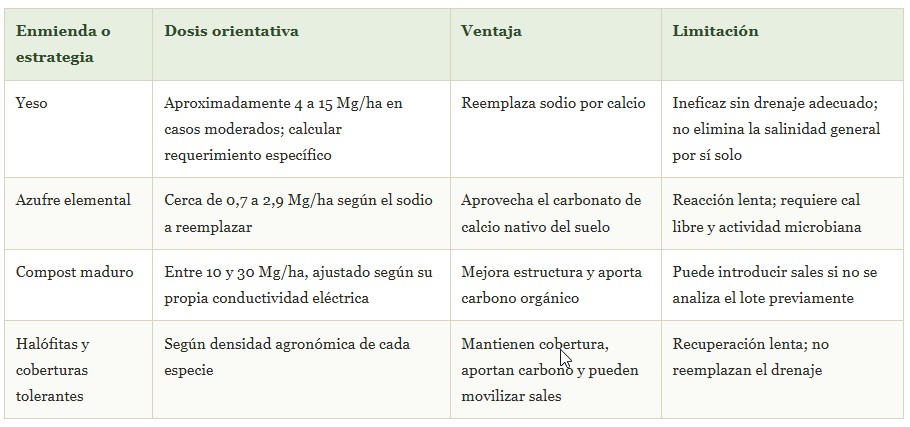 | Enmienda o estrategia | Dosis orientativa | Ventaja | Limitación |
|---|---|---|---|
| Yeso | Aproximadamente 4 a 15 Mg/ha en casos moderados; calcular requerimiento específico | Reemplaza sodio por calcio | Ineficaz sin drenaje adecuado; no elimina la salinidad general por sí solo |
| Azufre elemental | Cerca de 0,7 a 2,9 Mg/ha según el sodio a reemplazar | Aprovecha el carbonato de calcio nativo del suelo | Reacción lenta; requiere cal libre y actividad microbiana |
| Compost maduro | Entre 10 y 30 Mg/ha, ajustado según su propia conductividad eléctrica | Mejora estructura y aporta carbono orgánico | Puede introducir sales si no se analiza el lote previamente |
| Halófitas y coberturas tolerantes | Según densidad agronómica de cada especie | Mantienen cobertura, aportan carbono y pueden movilizar sales | Recuperación lenta; no reemplazan el drenaje |